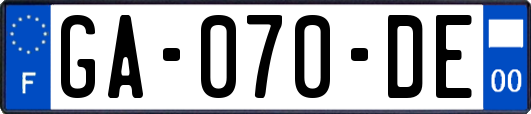 F

GA-070-DE

00